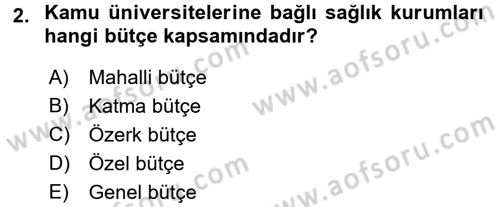 2. Kamu üniversitelerine bağlı sağlık kurumları hangi bütçe kapsamındadır?

A) Mahalli bütçe
B) Katma bütçe
C) Özerk bütçe
D) Özel bütçe
E) Genel bütçe

www.aofsoru.com
www.aofsoru.com
www.aofsoru.com
www.aofsoru.com